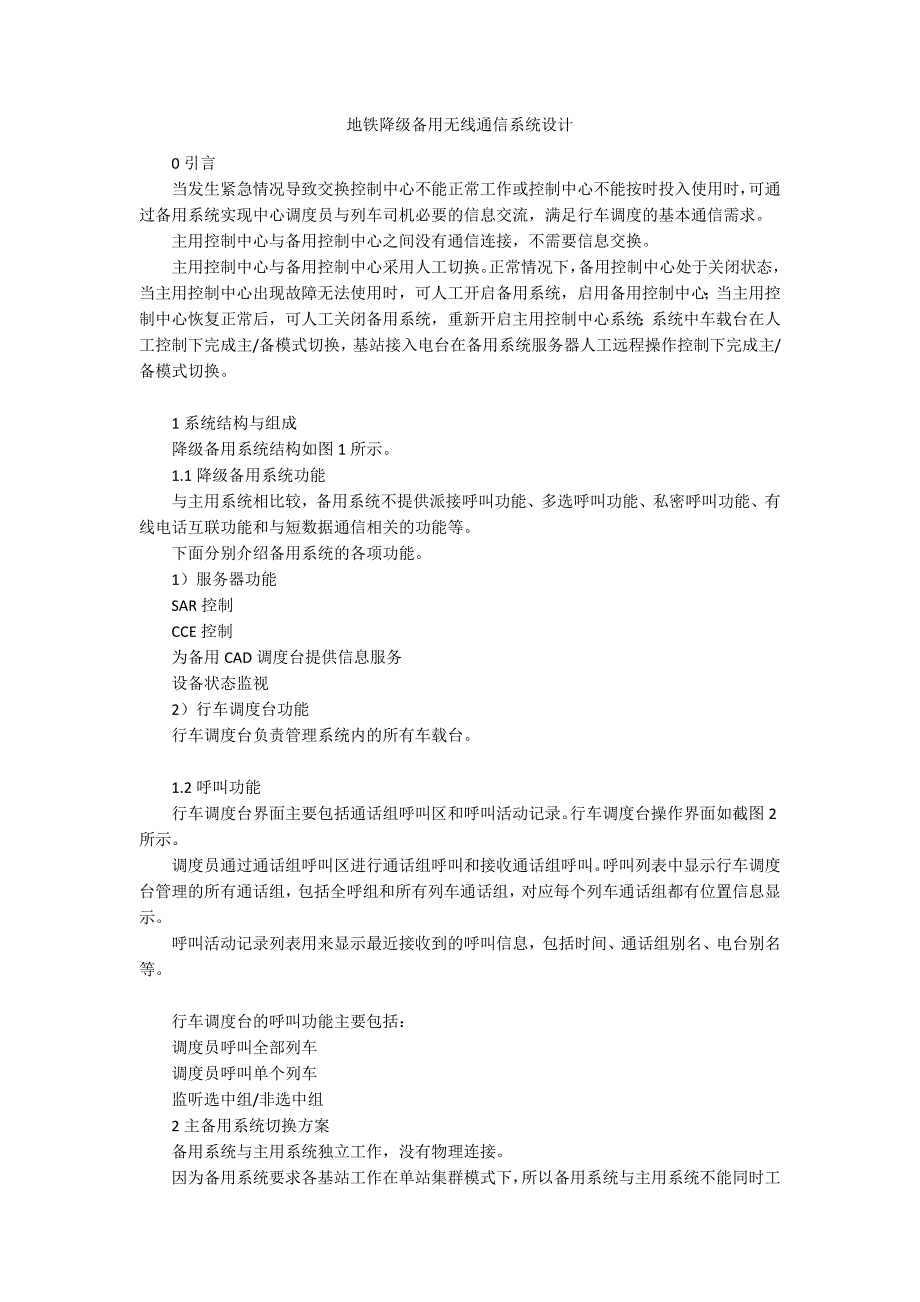 地铁降级备用无线通信系统设计

0 引言

当发生紧急情况导致交换控制中心不能正常工作或控制中心不能按时投入使用时，可通过备用系统实现中心调度员与列车司机必要的信息交流，满足行车调度的基本通信需求。

主用控制中心与备用控制中心之间没有通信连接，不需要信息交换。

主用控制中心与备用控制中心采用人工切换。正常情况下，备用控制中心处于关闭状态，当主用控制中心出现故障无法使用时，可人工开启备用系统，启用备用控制中心；当主用控制中心恢复正常后，可人工关闭备用系统，重新开启主用控制中心系统；系统中车载台在人工控制下完成主/备模式切换，基站接入电台在备用系统服务器人工远程操作控制下完成主/备模式切换。

1 系统结构与组成

降级备用系统结构如图 1 所示。

1.1 降级备用系统功能

与主用系统相比较，备用系统不提供派接呼叫功能、多选呼叫功能、私密呼叫功能、有线电话互联功能和与短数据通信相关的功能等。

下面分别介绍备用系统的各项功能。

1）服务器功能

SAR 控制

CCE 控制

为备用 CAD 调度台提供信息服务

设备状态监视

2）行车调度台功能

行车调度台负责管理系统内的所有车载台。

1.2 呼叫功能

行车调度台界面主要包括通话组呼叫区和呼叫活动记录。行车调度台操作界面如截图 2 所示。

调度员通过通话组呼叫区进行通话组呼叫和接收通话组呼叫。呼叫列表中显示行车调度台管理的所有通话组，包括全呼组和所有列车通话组，对应每个列车通话组都有位置信息显示。

呼叫活动记录列表用来显示最近接收到的呼叫信息，包括时间、通话组别名、电台别名等。

行车调度台的呼叫功能主要包括：

调度员呼叫全部列车

调度员呼叫单个列车

监听选中组/非选中组

2 主备用系统切换方案

备用系统与主用系统独立工作，没有物理连接。

因为备用系统要求各基站工作在单站集群模式下，所以备用系统与主用系统不能同时工